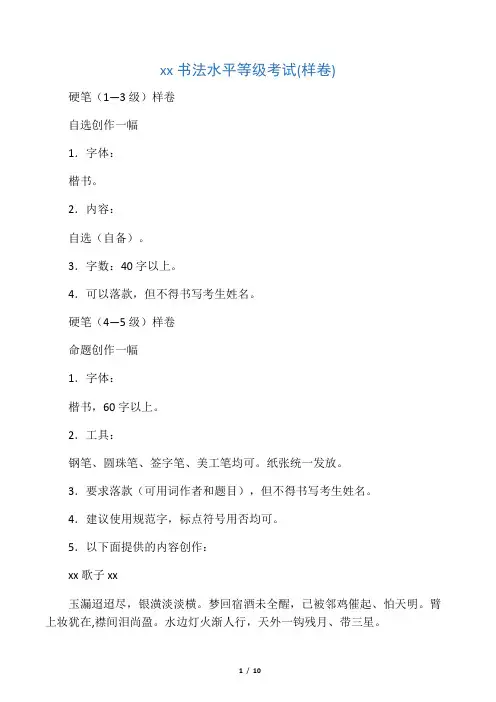 xx 书法水平等级考试(样卷)

硬笔（1—3 级）样卷

自选创作一幅

1．字体：

楷书。

2．内容：

自选（自备）。

3．字数：40 字以上。

4．可以落款，但不得书写考生姓名。

硬笔（4—5 级）样卷

命题创作一幅

1．字体：

楷书，60 字以上。

2．工具：

钢笔、圆珠笔、签字笔、美工笔均可。纸张统一发放。

3．要求落款（可用词作者和题目），但不得书写考生姓名。

4．建议使用规范字，标点符号用否均可。

5．以下面提供的内容创作：

xx 歌子 xx

玉漏迢迢尽，银潢淡淡横。梦回宿酒未全醒，已被邻鸡催起、怕天明。臂上妆犹在,襟间泪尚盈。水边灯火渐人行，天外一钩残月、带三星。

1 / 10